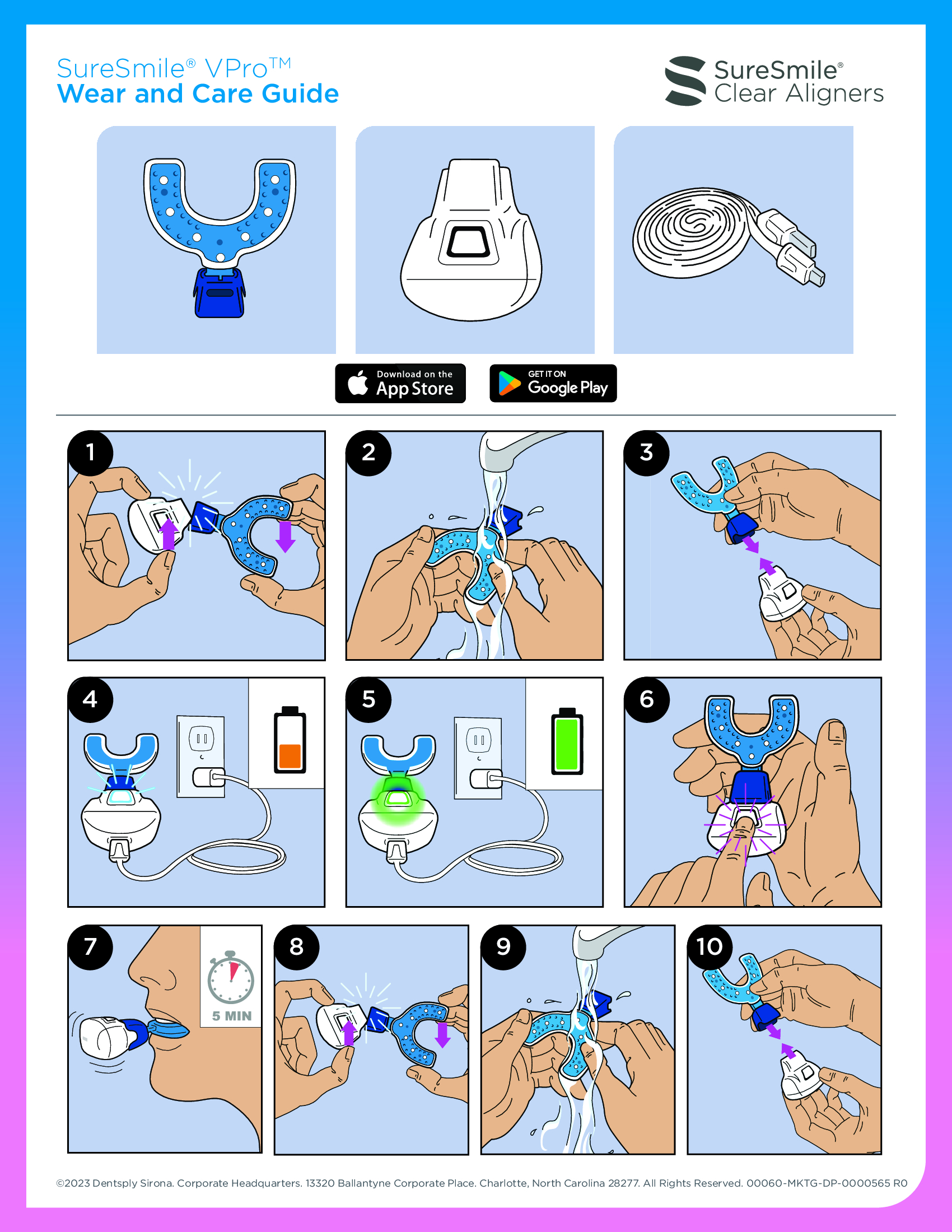 SureSmile® VPro™
Wear and Care Guide

SureSmile®
Clear Aligners

Download on the App Store

GET IT ON Google Play

1

2

3

4

5

6

7

5 MIN

8

9

10

©2023 Dentsply Sirona. Corporate Headquarters. 13320 Ballantyne Corporate Place. Charlotte, North Carolina 28277. All Rights Reserved. 00060-MKTG-DP-0000565 R0